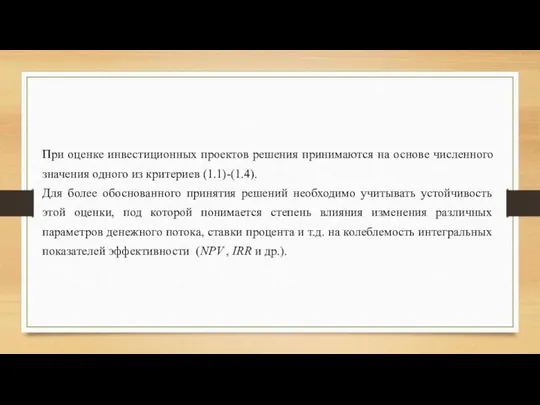 При оценке инвестиционных проектов решения принимаются на основе численного значения одного из критериев (1.1)-(1.4).

Для более обоснованного принятия решений необходимо учитывать устойчивость этой оценки, под которой понимается степень влияния изменения различных параметров денежного потока, ставки процента и т.д. на колеблемость интегральных показателей эффективности ($NPV$, $IRR$ и др.).